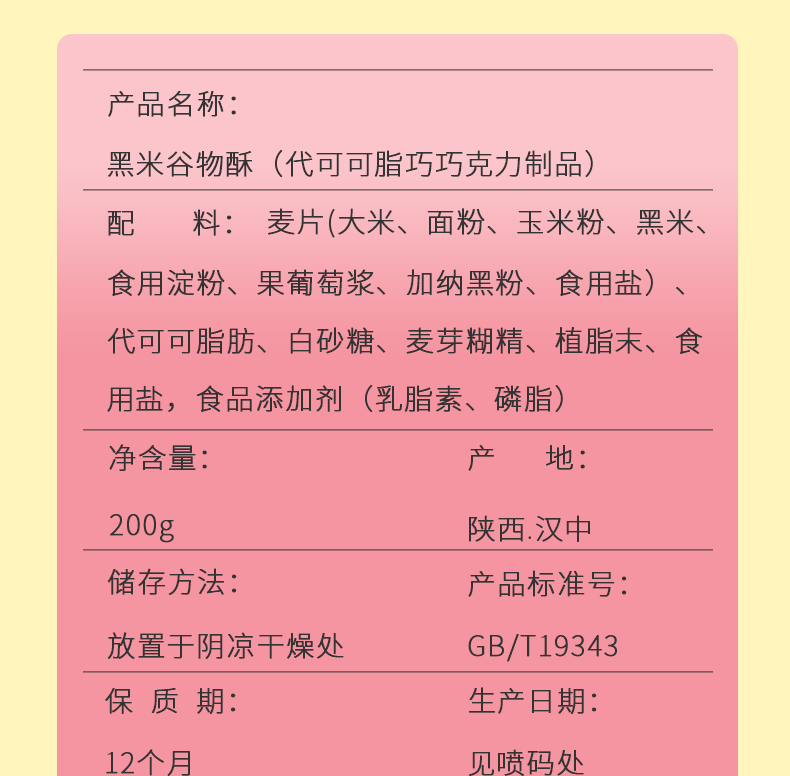 产品名称：

黑米谷物酥（代可可脂巧巧克力制品）

配 料： 麦片(大米、面粉、玉米粉、黑米、食用淀粉、果葡萄浆、加纳黑粉、食用盐）、代可可脂肪、白砂糖、麦芽糊精、植脂末、食用盐，食品添加剂（乳脂素、磷脂）

净含量：

200g

产 地：

陕西.汉中

储存方法：

放置于阴凉干燥处

产品标准号：

GB/T19343

保 质 期：

12个月

生产日期：

见喷码处